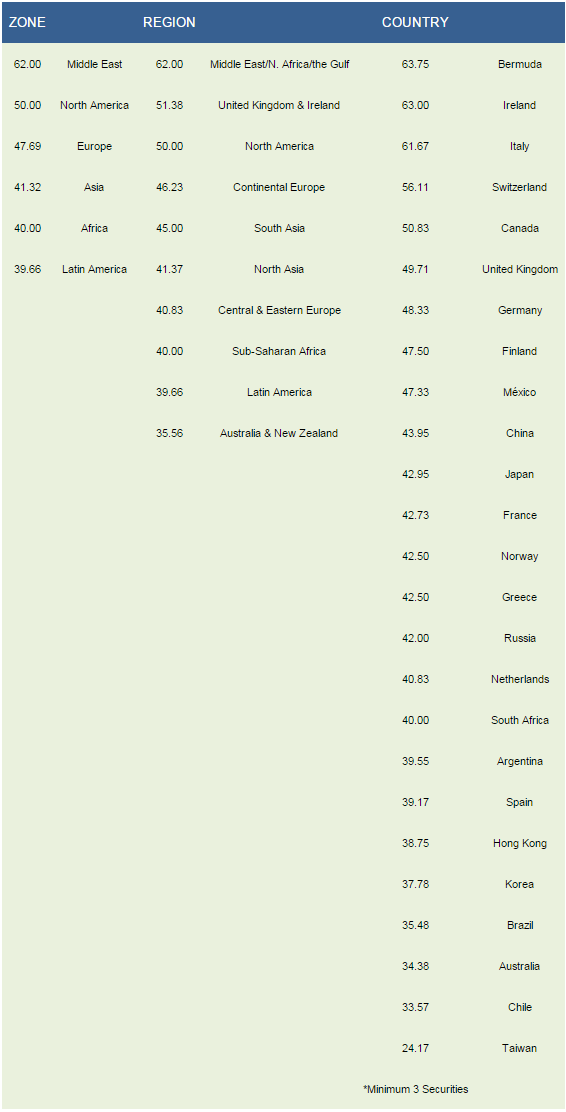 | ZONE | | REGION | | COUNTRY | |
|---|---|---|---|---|---|
| 62.00 | Middle East | 62.00 | Middle East/N. Africa/the Gulf | 63.75 | Bermuda |
| 50.00 | North America | 51.38 | United Kingdom & Ireland | 63.00 | Ireland |
| 47.69 | Europe | 50.00 | North America | 61.67 | Italy |
| 41.32 | Asia | 46.23 | Continental Europe | 56.11 | Switzerland |
| 40.00 | Africa | 45.00 | South Asia | 50.83 | Canada |
| 39.66 | Latin America | 41.37 | North Asia | 49.71 | United Kingdom |
| | | 40.83 | Central & Eastern Europe | 48.33 | Germany |
| | | 40.00 | Sub-Saharan Africa | 47.50 | Finland |
| | | 39.66 | Latin America | 47.33 | México |
| | | 35.56 | Australia & New Zealand | 43.95 | China |
| | | | | 42.95 | Japan |
| | | | | 42.73 | France |
| | | | | 42.50 | Norway |
| | | | | 42.50 | Greece |
| | | | | 42.00 | Russia |
| | | | | 40.83 | Netherlands |
| | | | | 40.00 | South Africa |
| | | | | 39.55 | Argentina |
| | | | | 39.17 | Spain |
| | | | | 38.75 | Hong Kong |
| | | | | 37.78 | Korea |
| | | | | 35.48 | Brazil |
| | | | | 34.38 | Australia |
| | | | | 33.57 | Chile |
| | | | | 24.17 | Taiwan |

*Minimum 3 Securities